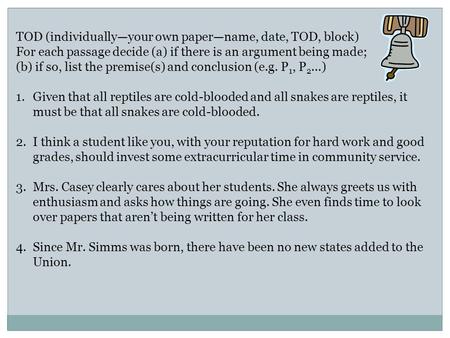 TOD (individually—your own paper—name, date, TOD, block)
For each passage decide (a) if there is an argument being made; (b) if so, list the premise(s) and conclusion (e.g. $P_1$, $P_2$...)

1. Given that all reptiles are cold-blooded and all snakes are reptiles, it must be that all snakes are cold-blooded.

2. I think a student like you, with your reputation for hard work and good grades, should invest some extracurricular time in community service.

3. Mrs. Casey clearly cares about her students. She always greets us with enthusiasm and asks how things are going. She even finds time to look over papers that aren't being written for her class.

4. Since Mr. Simms was born, there have been no new states added to the Union.